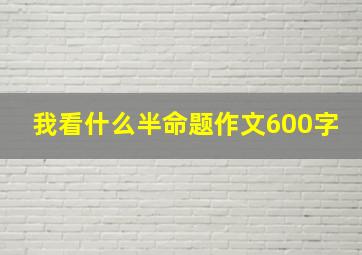 我看什么半命题作文600字